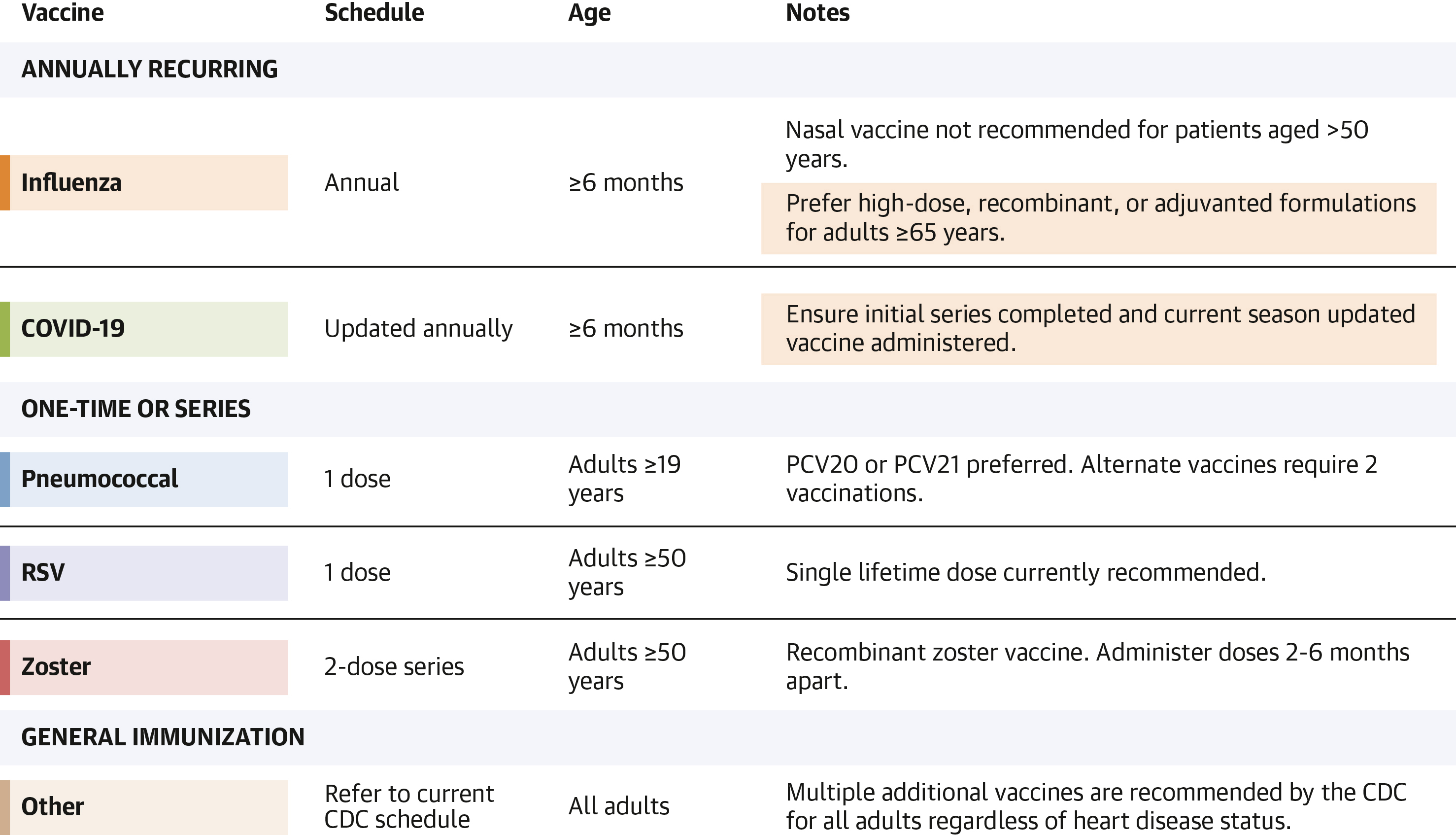 | Vaccine | Schedule | Age | Notes |
|---|---|---|---|
| ANNUALLY RECURRING | | | |
| Influenza | Annual | ≥6 months | Nasal vaccine not recommended for patients aged >50 years. Prefer high-dose, recombinant, or adjuvanted formulations for adults ≥65 years. |
| COVID-19 | Updated annually | ≥6 months | Ensure initial series completed and current season updated vaccine administered. |
| ONE-TIME OR SERIES | | | |
| Pneumococcal | 1 dose | Adults ≥19 years | PCV20 or PCV21 preferred. Alternate vaccines require 2 vaccinations. |
| RSV | 1 dose | Adults ≥50 years | Single lifetime dose currently recommended. |
| Zoster | 2-dose series | Adults ≥50 years | Recombinant zoster vaccine. Administer doses 2-6 months apart. |
| GENERAL IMMUNIZATION | | | |
| Other | Refer to current CDC schedule | All adults | Multiple additional vaccines are recommended by the CDC for all adults regardless of heart disease status. |